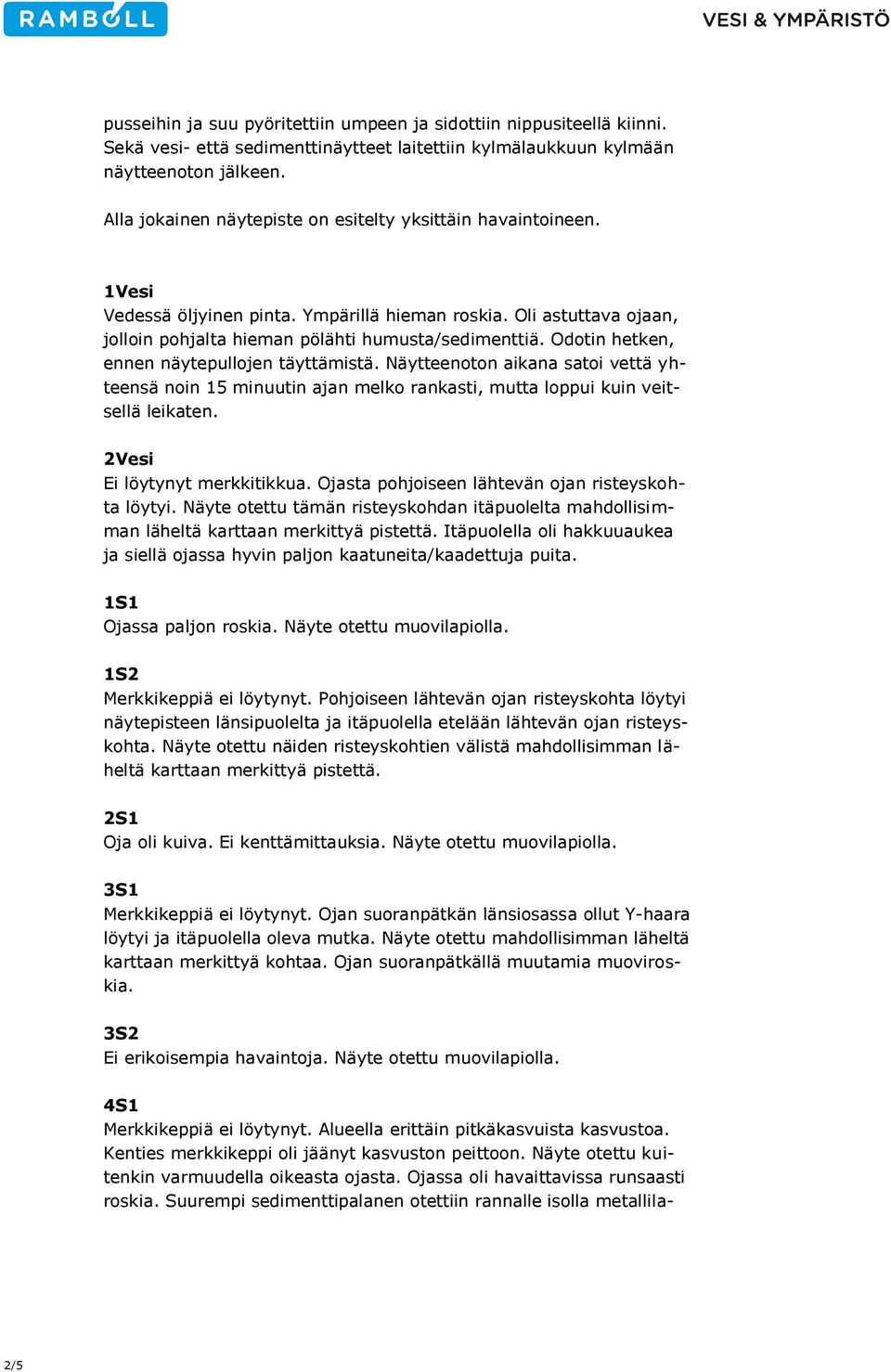 RAMBOLL

VESI & YMPÄRISTÖ

pusseihin ja suu pyöritettiin umpeen ja sidottiin nippusiteellä kiinni. Sekä vesi- että sedimenttinäytteet laitettiin kylmälaukkuun kylmään näytteenoton jälkeen.

Alla jokainen näytepiste on esitelty yksittäin havaintoineen.

1Vesi
Vedessä öljyinen pinta. Ympärillä hieman roskia. Oli astuttava ojaan, jolloin pohjalta hieman pölähti humusta/sedimenttiä. Odotin hetken, ennen näytepullojen täyttämistä. Näytteenoton aikana satoi vettä yhteensä noin 15 minuutin ajan melko rankasti, mutta loppui kuin veitsellä leikaten.

2Vesi
Ei löytynyt merkkitikkua. Ojasta pohjoiseen lähtevän ojan risteyskohta löytyi. Näyte otettu tämän risteyskohdan itäpuolelta mahdollisimman läheltä karttaan merkittyä pistettä. Itäpuolella oli hakkuuaukea ja siellä ojassa hyvin paljon kaatuneita/kaadettuja puita.

1S1
Ojassa paljon roskia. Näyte otettu muovilapiolla.

1S2
Merkkikeppiä ei löytynyt. Pohjoiseen lähtevän ojan risteyskohta löytyi näytepisteen länsipuolelta ja itäpuolella etelään lähtevän ojan risteyskohta. Näyte otettu näiden risteyskohtien välistä mahdollisimman läheltä karttaan merkittyä pistettä.

2S1
Oja oli kuiva. Ei kenttämittauksia. Näyte otettu muovilapiolla.

3S1
Merkkikeppiä ei löytynyt. Ojan suoranpätkän länsiosassa ollut Y-haara löytyi ja itäpuolella oleva mutka. Näyte otettu mahdollisimman läheltä karttaan merkittyä kohtaa. Ojan suoranpätkällä muutamia muoviroskia.

3S2
Ei erikoisempia havaintoja. Näyte otettu muovilapiolla.

4S1
Merkkikeppiä ei löytynyt. Alueella erittäin pitkäkasvuista kasvustoa. Kenties merkkikeppi oli jäänyt kasvuston peittoon. Näyte otettu kuitenkin varmuudella oikeasta ojasta. Ojassa oli havaittavissa runsaasti roskia. Suurempi sedimenttipalanen otettiin rannalle isolla metallila-

2/5